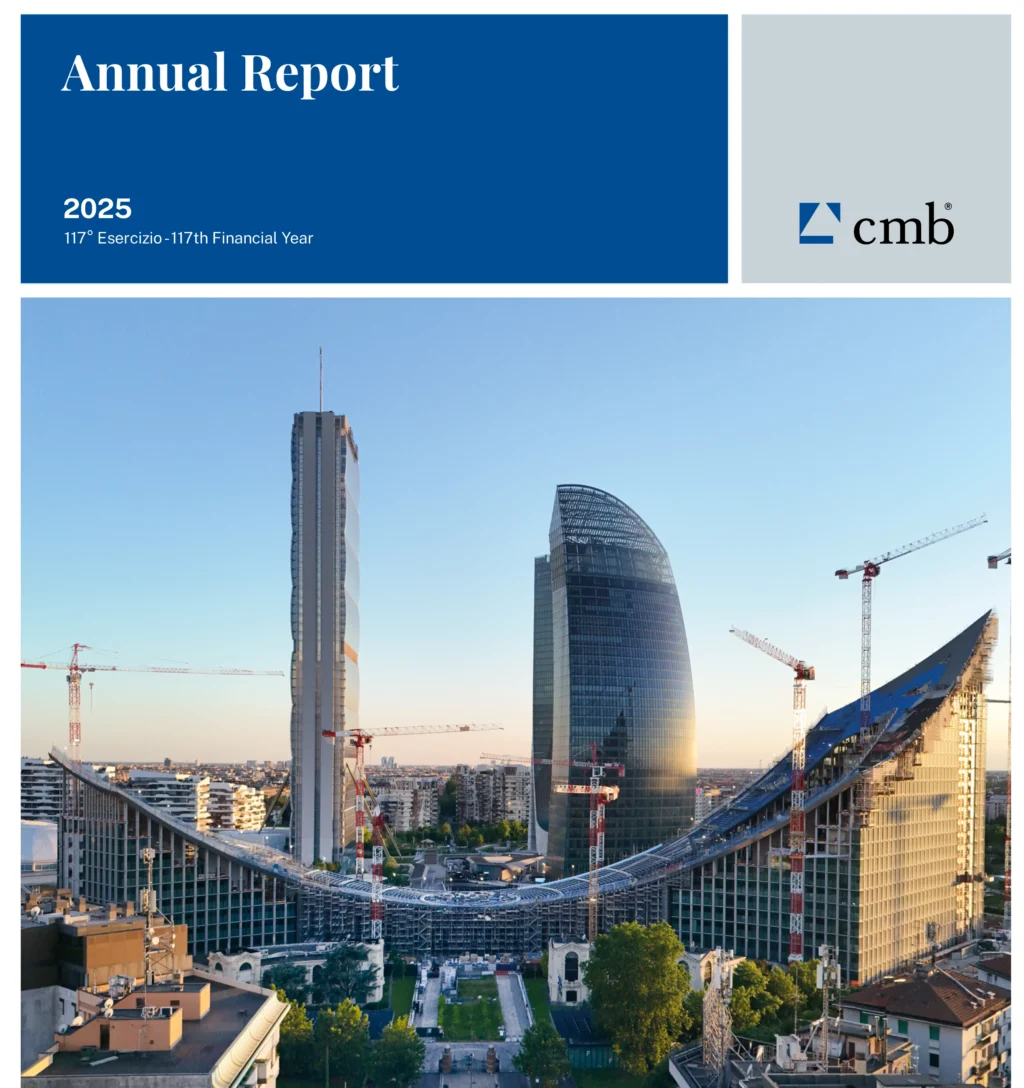 Annual Report

2025
117° Esercizio - 117th Financial Year

cmb®